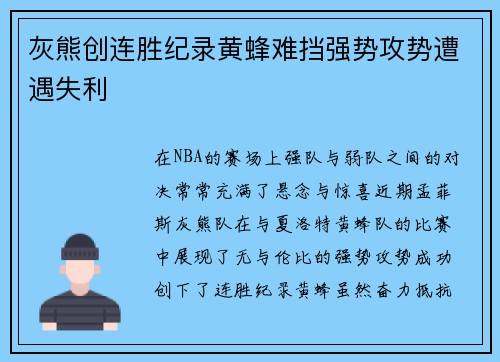 灰熊创连胜纪录黄蜂难挡强势攻势遭遇失利

在NBA的赛场上强队与弱队之间的对决常常充满了悬念与惊喜近期孟菲斯灰熊队在与夏洛特黄蜂队的比赛中展现了无与伦比的强势攻势成功创下了连胜纪录黄蜂虽然奋力抵抗